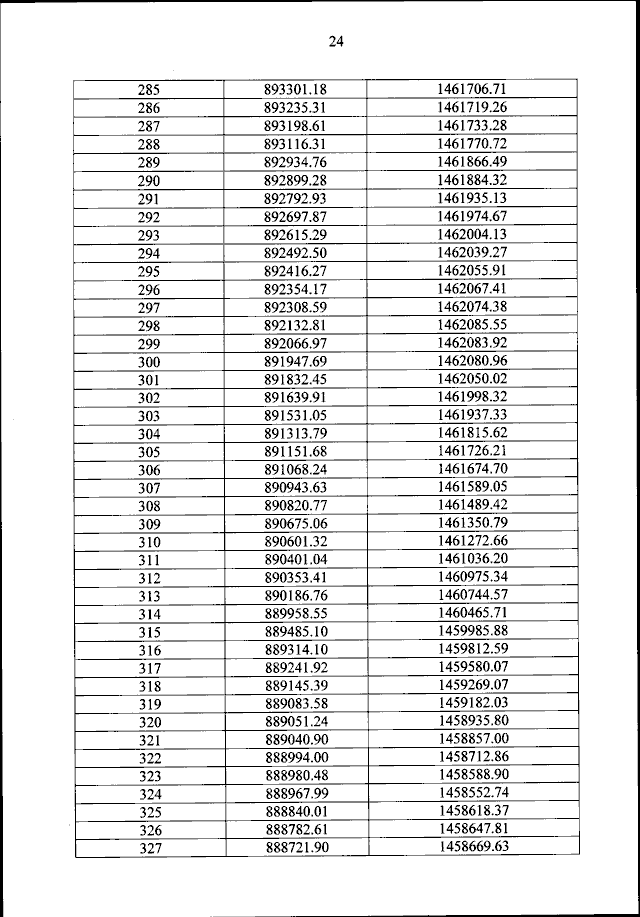 24

| 285 | 893301.18 | 1461706.71 |
|---|---|---|
| 286 | 893235.31 | 1461719.26 |
| 287 | 893198.61 | 1461733.28 |
| 288 | 893116.31 | 1461770.72 |
| 289 | 892934.76 | 1461866.49 |
| 290 | 892899.28 | 1461884.32 |
| 291 | 892792.93 | 1461935.13 |
| 292 | 892697.87 | 1461974.67 |
| 293 | 892615.29 | 1462004.13 |
| 294 | 892492.50 | 1462039.27 |
| 295 | 892416.27 | 1462055.91 |
| 296 | 892354.17 | 1462067.41 |
| 297 | 892308.59 | 1462074.38 |
| 298 | 892132.81 | 1462085.55 |
| 299 | 892066.97 | 1462083.92 |
| 300 | 891947.69 | 1462080.96 |
| 301 | 891832.45 | 1462050.02 |
| 302 | 891639.91 | 1461998.32 |
| 303 | 891531.05 | 1461937.33 |
| 304 | 891313.79 | 1461815.62 |
| 305 | 891151.68 | 1461726.21 |
| 306 | 891068.24 | 1461674.70 |
| 307 | 890943.63 | 1461589.05 |
| 308 | 890820.77 | 1461489.42 |
| 309 | 890675.06 | 1461350.79 |
| 310 | 890601.32 | 1461272.66 |
| 311 | 890401.04 | 1461036.20 |
| 312 | 890353.41 | 1460975.34 |
| 313 | 890186.76 | 1460744.57 |
| 314 | 889958.55 | 1460465.71 |
| 315 | 889485.10 | 1459985.88 |
| 316 | 889314.10 | 1459812.59 |
| 317 | 889241.92 | 1459580.07 |
| 318 | 889145.39 | 1459269.07 |
| 319 | 889083.58 | 1459182.03 |
| 320 | 889051.24 | 1458935.80 |
| 321 | 889040.90 | 1458857.00 |
| 322 | 888994.00 | 1458712.86 |
| 323 | 888980.48 | 1458588.90 |
| 324 | 888967.99 | 1458552.74 |
| 325 | 888840.01 | 1458618.37 |
| 326 | 888782.61 | 1458647.81 |
| 327 | 888721.90 | 1458669.63 |